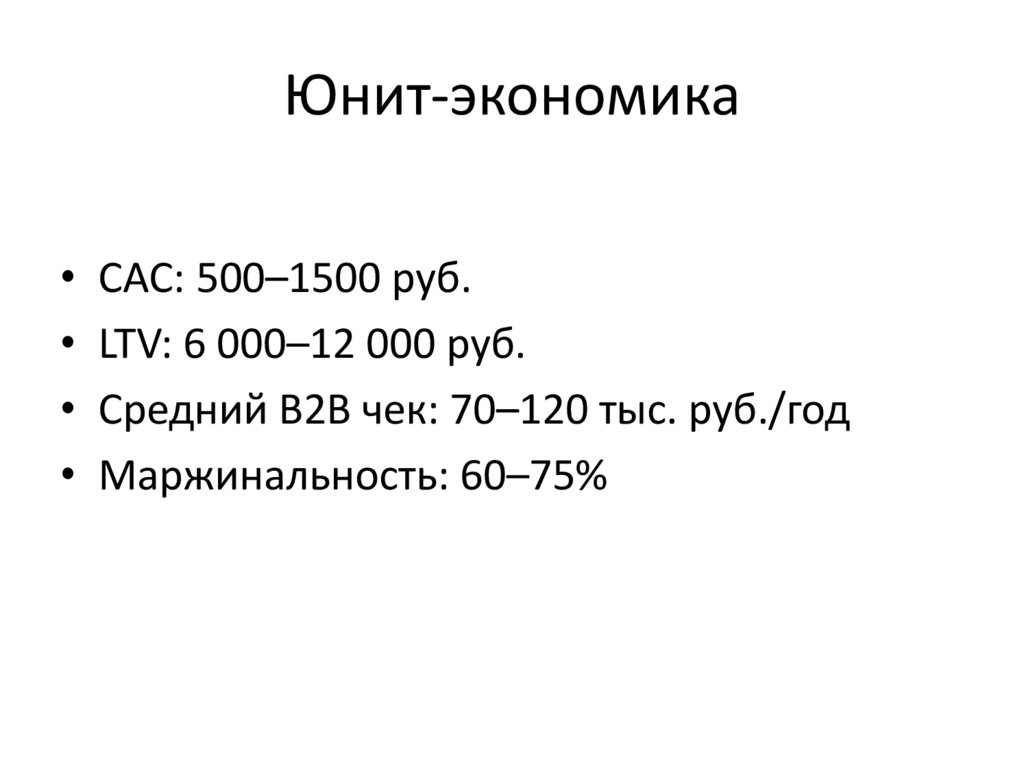 Юнит-экономика

• CAC: 500–1500 руб.
• LTV: 6 000–12 000 руб.
• Средний B2B чек: 70–120 тыс. руб./год
• Маржинальность: 60–75%